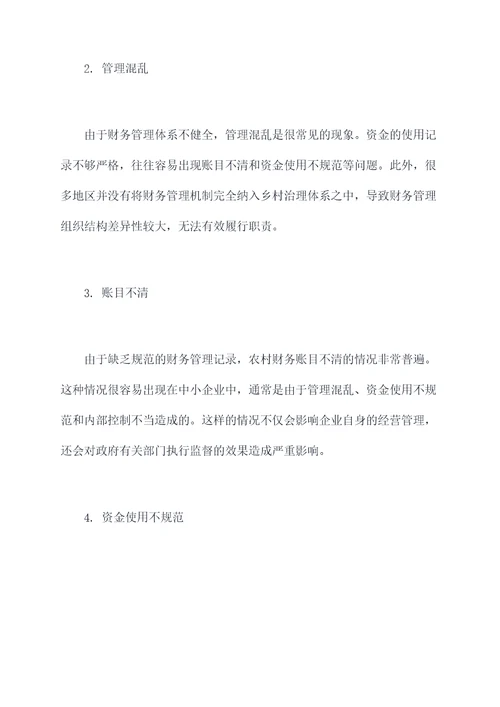 2. 管理混乱

由于财务管理体系不健全，管理混乱是很常见的现象。资金的使用记录不够严格，往往容易出现账目不清和资金使用不规范等问题。此外，很多地区并没有将财务管理机制完全纳入乡村治理体系之中，导致财务管理组织结构差异性较大，无法有效履行职责。

3. 账目不清

由于缺乏规范的财务管理记录，农村财务账目不清的情况非常普遍。这种情况很容易出现在中小企业中，通常是由于管理混乱、资金使用不规范和内部控制不当造成的。这样的情况不仅会影响企业自身的经营管理，还会对政府有关部门执行监督的效果造成严重影响。

4. 资金使用不规范